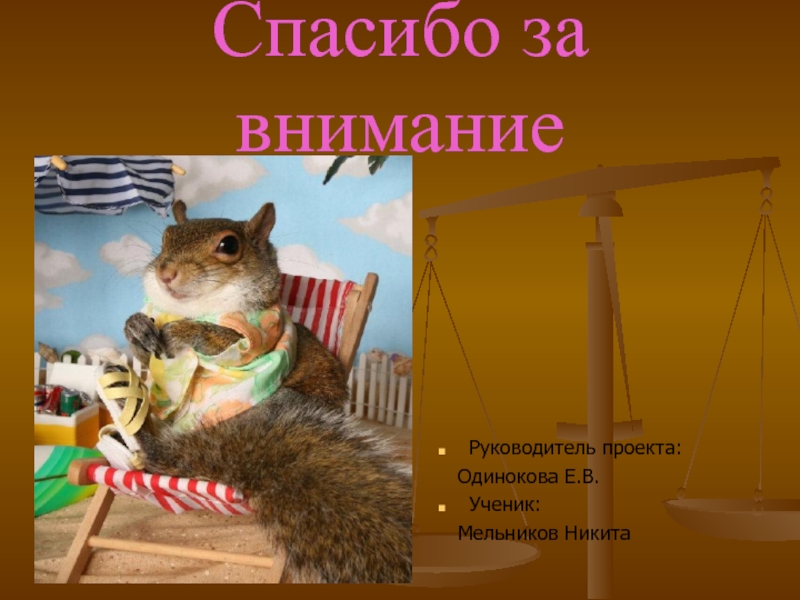 Спасибо за внимание

Руководитель проекта:
Одинокова Е.В.

Ученик:
Мельников Никита